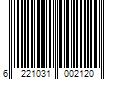 6 221031 002120